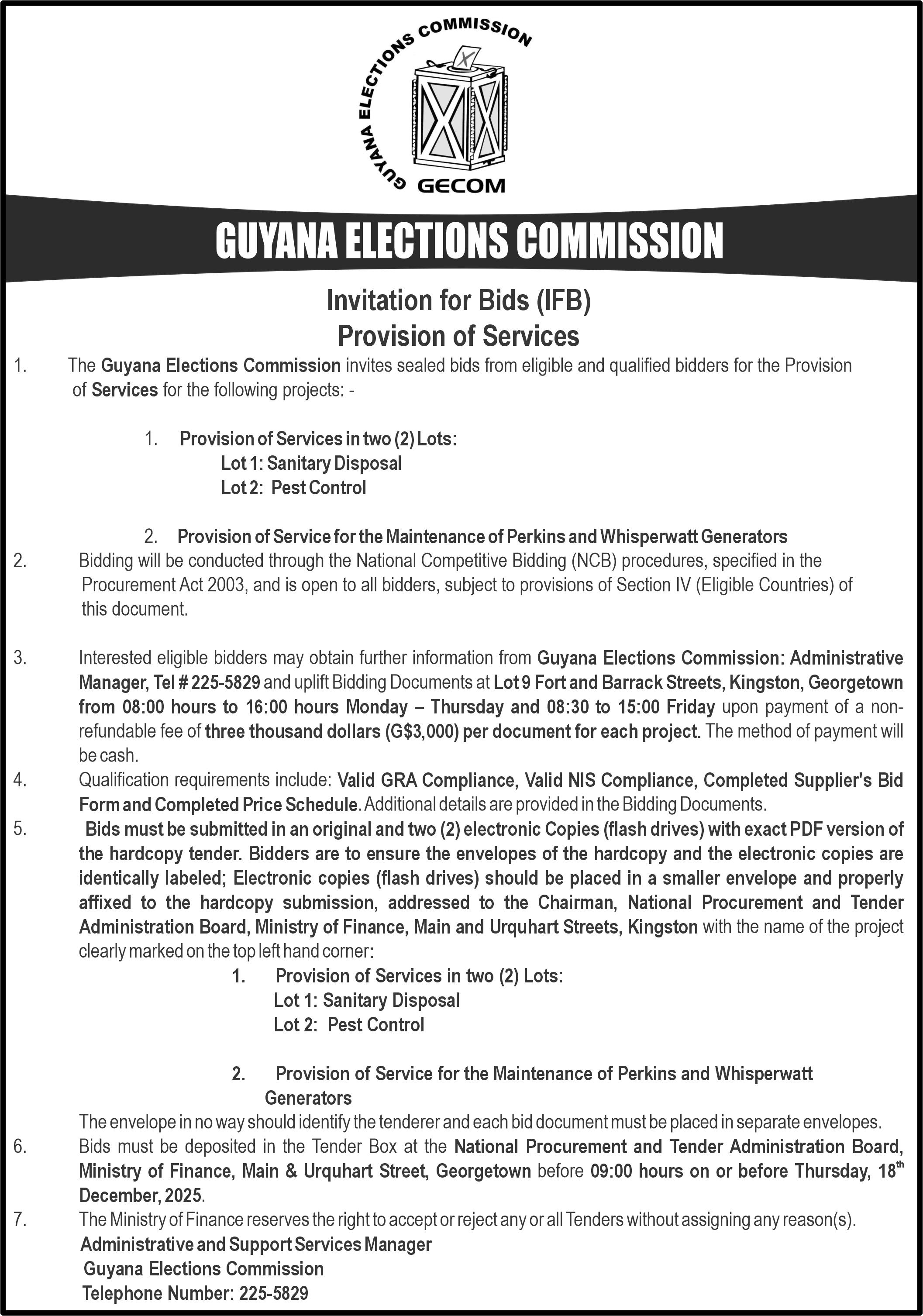 GUYANA ELECTIONS COMMISSION
GECOM

GUYANA ELECTIONS COMMISSION

Invitation for Bids (IFB)
Provision of Services

1. The Guyana Elections Commission invites sealed bids from eligible and qualified bidders for the Provision of Services for the following projects: -

1. Provision of Services in two (2) Lots:
Lot 1: Sanitary Disposal
Lot 2: Pest Control

2. Provision of Service for the Maintenance of Perkins and Whisperwatt Generators

2. Bidding will be conducted through the National Competitive Bidding (NCB) procedures, specified in the Procurement Act 2003, and is open to all bidders, subject to provisions of Section IV (Eligible Countries) of this document.

3. Interested eligible bidders may obtain further information from Guyana Elections Commission: Administrative Manager, Tel # 225-5829 and uplift Bidding Documents at Lot 9 Fort and Barrack Streets, Kingston, Georgetown from 08:00 hours to 16:00 hours Monday – Thursday and 08:30 to 15:00 Friday upon payment of a non-refundable fee of three thousand dollars (G$3,000) per document for each project. The method of payment will be cash.

4. Qualification requirements include: Valid GRA Compliance, Valid NIS Compliance, Completed Supplier's Bid Form and Completed Price Schedule. Additional details are provided in the Bidding Documents.

5. Bids must be submitted in an original and two (2) electronic Copies (flash drives) with exact PDF version of the hardcopy tender. Bidders are to ensure the envelopes of the hardcopy and the electronic copies are identically labeled; Electronic copies (flash drives) should be placed in a smaller envelope and properly affixed to the hardcopy submission, addressed to the Chairman, National Procurement and Tender Administration Board, Ministry of Finance, Main and Urquhart Streets, Kingston with the name of the project clearly marked on the top left hand corner:

1. Provision of Services in two (2) Lots:
Lot 1: Sanitary Disposal
Lot 2: Pest Control

2. Provision of Service for the Maintenance of Perkins and Whisperwatt Generators

The envelope in no way should identify the tenderer and each bid document must be placed in separate envelopes.

6. Bids must be deposited in the Tender Box at the National Procurement and Tender Administration Board, Ministry of Finance, Main & Urquhart Street, Georgetown before 09:00 hours on or before Thursday, 18$^{th}$ December, 2025.

7. The Ministry of Finance reserves the right to accept or reject any or all Tenders without assigning any reason(s).

Administrative and Support Services Manager
Guyana Elections Commission
Telephone Number: 225-5829